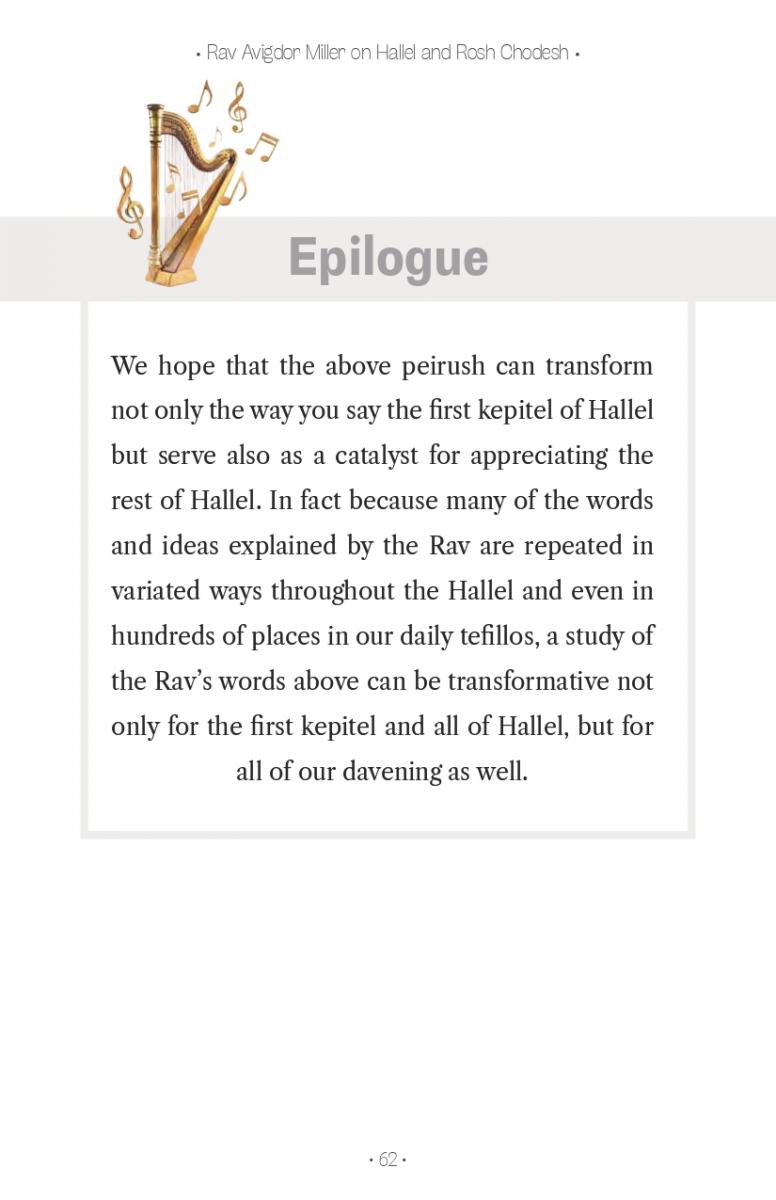 • Rav Avigdor Miller on Hallel and Rosh Chodesh •

Epilogue

We hope that the above peirush can transform not only the way you say the first kepitel of Hallel but serve also as a catalyst for appreciating the rest of Hallel. In fact because many of the words and ideas explained by the Rav are repeated in variated ways throughout the Hallel and even in hundreds of places in our daily tefillos, a study of the Rav's words above can be transformative not only for the first kepitel and all of Hallel, but for all of our davening as well.

• 62 •